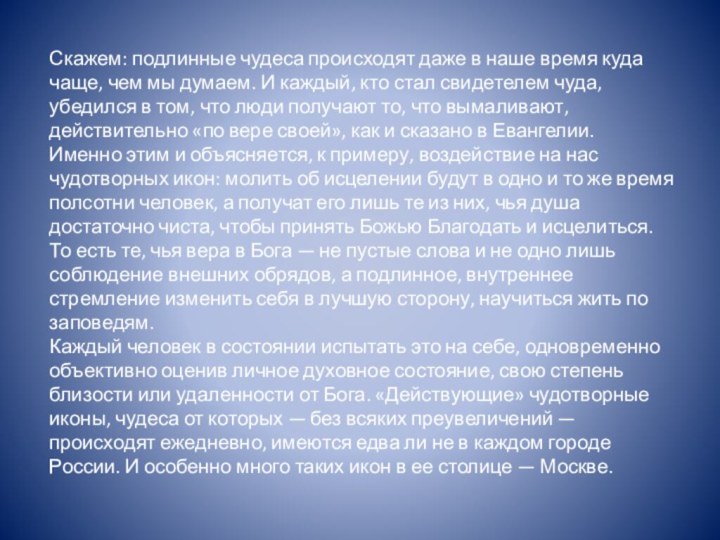 Скажем: подлинные чудеса происходят даже в наше время куда чаще, чем мы думаем. И каждый, кто стал свидетелем чуда, убедился в том, что люди получают то, что вымаливают, действительно «по вере своей», как и сказано в Евангелии.
Именно этим и объясняется, к примеру, воздействие на нас чудотворных икон: молить об исцелении будут в одно и то же время полсотни человек, а получат его лишь те из них, чья душа достаточно чиста, чтобы принять Божью Благодать и исцелиться. То есть те, чья вера в Бога — не пустые слова и не одно лишь соблюдение внешних обрядов, а подлинное, внутреннее стремление изменить себя в лучшую сторону, научиться жить по заповедям.
Каждый человек в состоянии испытать это на себе, одновременно объективно оценив личное духовное состояние, свою степень близости или удаленности от Бога. «Действующие» чудотворные иконы, чудеса от которых — без всяких преувеличений — происходят ежедневно, имеются едва ли не в каждом городе России. И особенно много таких икон в ее столице — Москве.